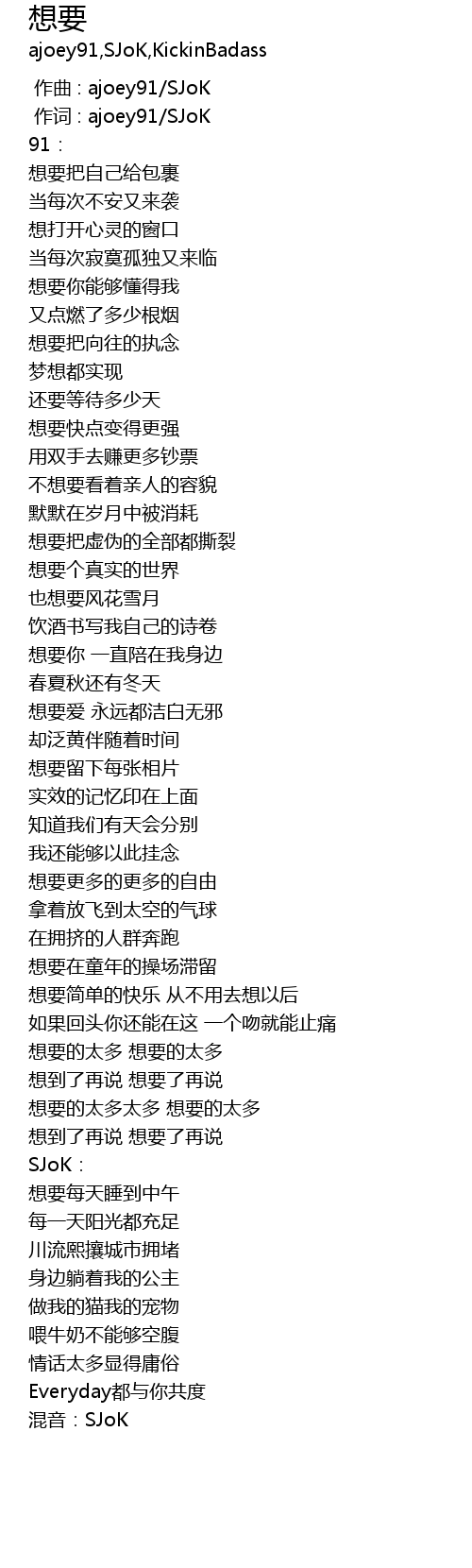 想要
ajoey91,SJoK,KickinBadass

作曲 : ajoey91/SJoK
作词 : ajoey91/SJoK
91：
想要把自己给包裹
当每次不安又来袭
想打开心灵的窗口
当每次寂寞孤独又来临
想要你能够懂得我
又点燃了多少根烟
想要把向往的执念
梦想都实现
还要等待多少天
想要快点变得更强
用双手去赚更多钞票
不想要看着亲人的容貌
默默在岁月中被消耗
想要把虚伪的全部都撕裂
想要个真实的世界
也想要风花雪月
饮酒书写我自己的诗卷
想要你 一直陪在我身边
春夏秋还有冬天
想要爱 永远都洁白无邪
却泛黄伴随着时间
想要留下每张相片
实效的记忆印在上面
知道我们有天会分别
我还能够以此挂念
想要更多的更多的自由
拿着放飞到太空的气球
在拥挤的人群奔跑
想要在童年的操场滞留
想要简单的快乐 从不用去想以后
如果回头你还能在这 一个吻就能止痛
想要的太多 想要的太多
想到了再说 想要了再说
想要的太多太多 想要的太多
想到了再说 想要了再说
SJoK：
想要每天睡到中午
每一天阳光都充足
川流熙攘城市拥堵
身边躺着我的公主
做我的猫我的宠物
喂牛奶不能够空腹
情话太多显得庸俗
Everyday都与你共度
混音：SJoK